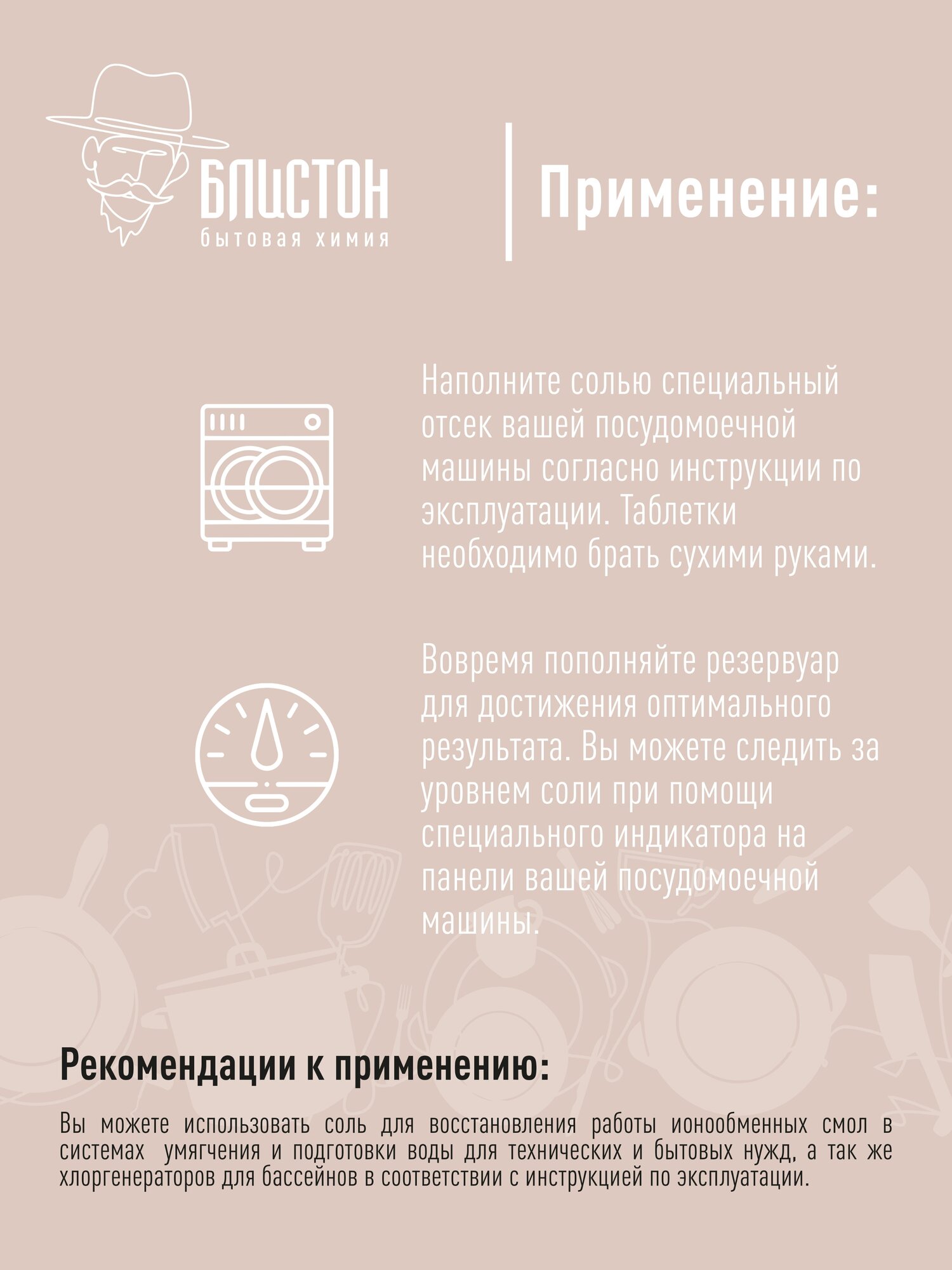 БЛИСТОН
бытовая химия

Применение:

Наполните солью специальный отсек вашей посудомоечной машины согласно инструкции по эксплуатации. Таблетки необходимо брать сухими руками.

Вовремя пополняйте резервуар для достижения оптимального результата. Вы можете следить за уровнем соли при помощи специального индикатора на панели вашей посудомоечной машины.

Рекомендации к применению:

Вы можете использовать соль для восстановления работы ионообменных смол в системах умягчения и подготовки воды для технических и бытовых нужд, а так же хлоргенераторов для бассейнов в соответствии с инструкцией по эксплуатации.